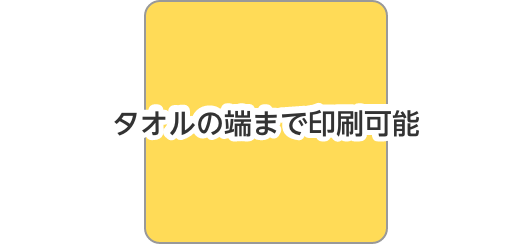 タオルの端まで印刷可能